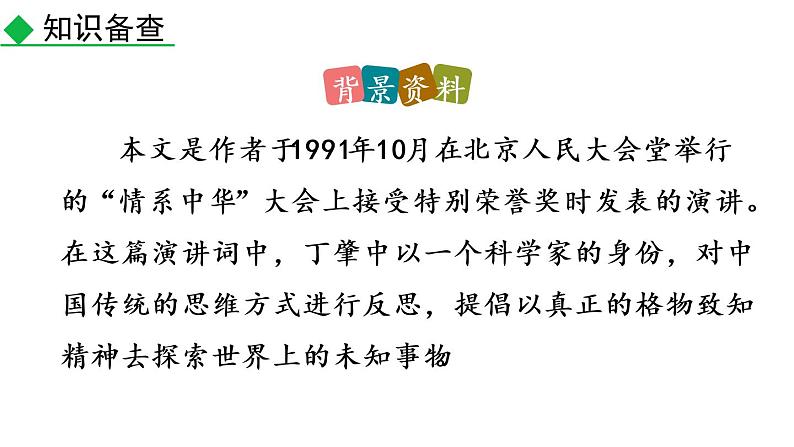 知识备查

背景资料

本文是作者于1991年10月在北京人民大会堂举行的“情系中华”大会上接受特别荣誉奖时发表的演讲。在这篇演讲词中，丁肇中以一个科学家的身份，对中国传统的思维方式进行反思，提倡以真正的格物致知精神去探索世界上的未知事物